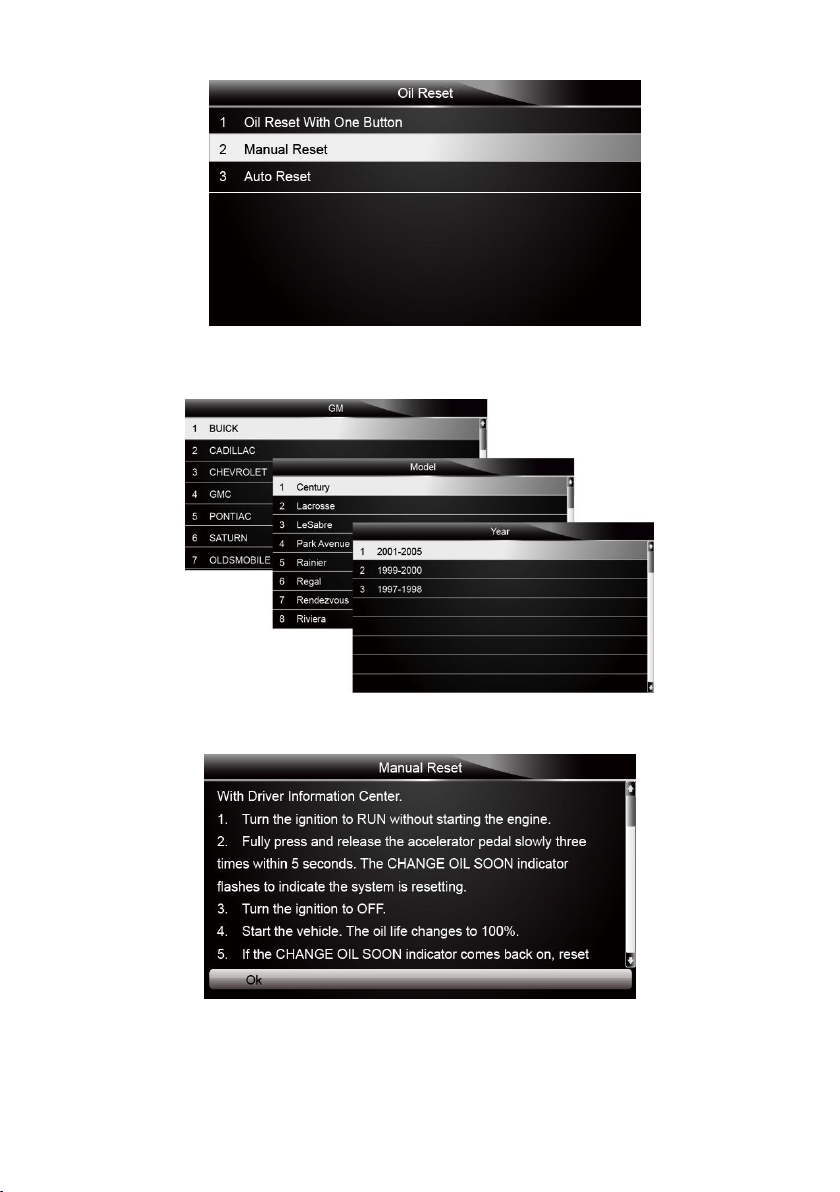 Oil Reset

1 Oil Reset With One Button
2 Manual Reset
3 Auto Reset

GM

1 BUICK
2 CADILLAC
3 CHEVROLET
4 GMC
5 PONTIAC
6 SATURN
7 OLDSMOBILE

Model

1 Century
2 Lacrosse
3 LeSabre
4 Park Avenue
5 Rainier
6 Regal
7 Rendezvous
8 Riviera

Year

1 2001-2005
2 1999-2000
3 1997-1998

Manual Reset

With Driver Information Center.
1. Turn the ignition to RUN without starting the engine.
2. Fully press and release the accelerator pedal slowly three times within 5 seconds. The CHANGE OIL SOON indicator flashes to indicate the system is resetting.
3. Turn the ignition to OFF.
4. Start the vehicle. The oil life changes to 100%.
5. If the CHANGE OIL SOON indicator comes back on, reset

Ok